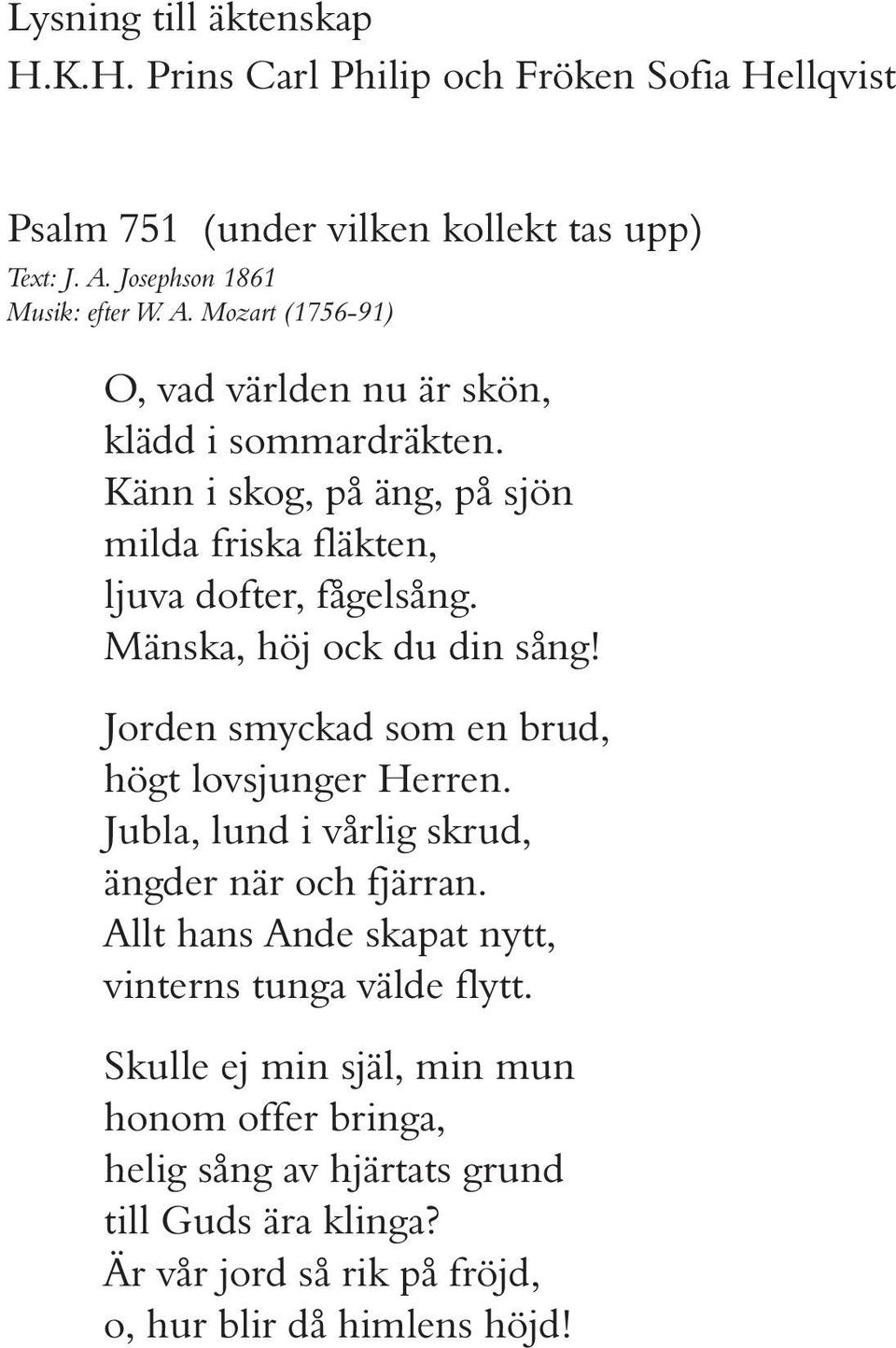 Lysning till äktenskap
H.K.H. Prins Carl Philip och Fröken Sofia Hellqvist

Psalm 751 (under vilken kollekt tas upp)
Text: J. A. Josephson 1861
Musik: efter W. A. Mozart (1756-91)

O, vad världen nu är skön,
klädd i sommardräkten.
Känn i skog, på äng, på sjön
milda friska fläkten,
ljuva dofter, fågelsång.
Mänska, höj ock du din sång!

Jorden smyckad som en brud,
högt lovsjunger Herren.
Jubla, lund i vårlig skrud,
ängder när och fjärran.
Allt hans Ande skapat nytt,
vinterns tunga välde flytt.

Skulle ej min själ, min mun
honom offer bringa,
helig sång av hjärtats grund
till Guds ära klinga?
Är vår jord så rik på fröjd,
o, hur blir då himlens höjd!